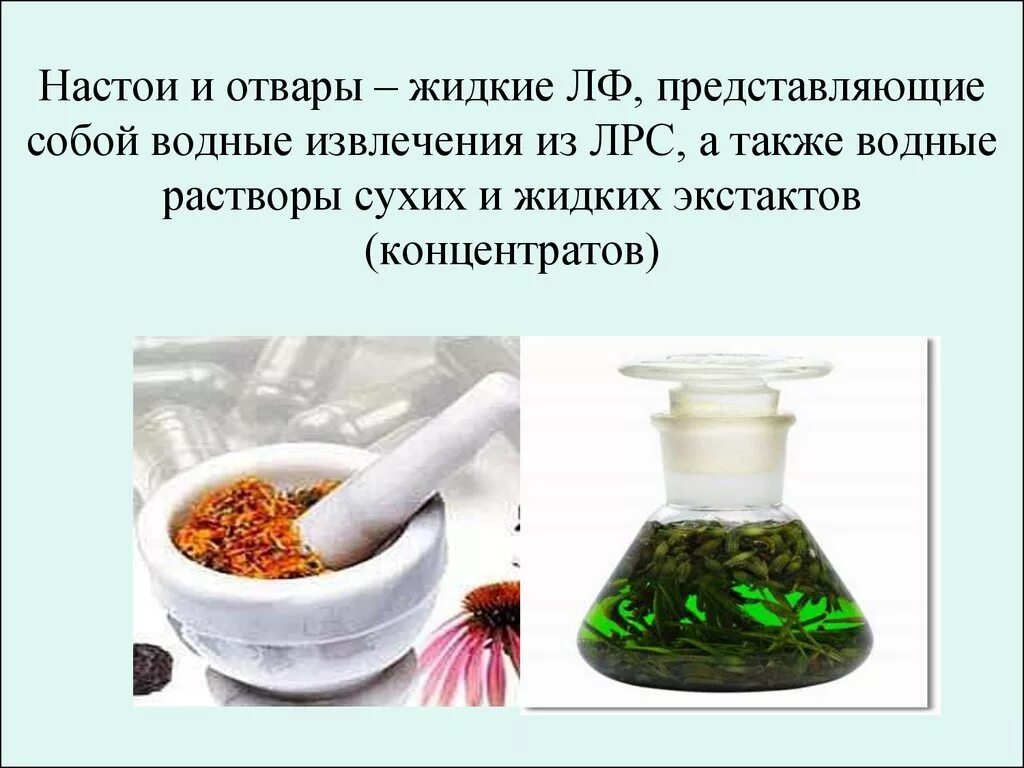 Настои и отвары – жидкие ЛФ, представляющие собой водные извлечения из ЛРС, а также водные растворы сухих и жидких экстактов (концентратов)